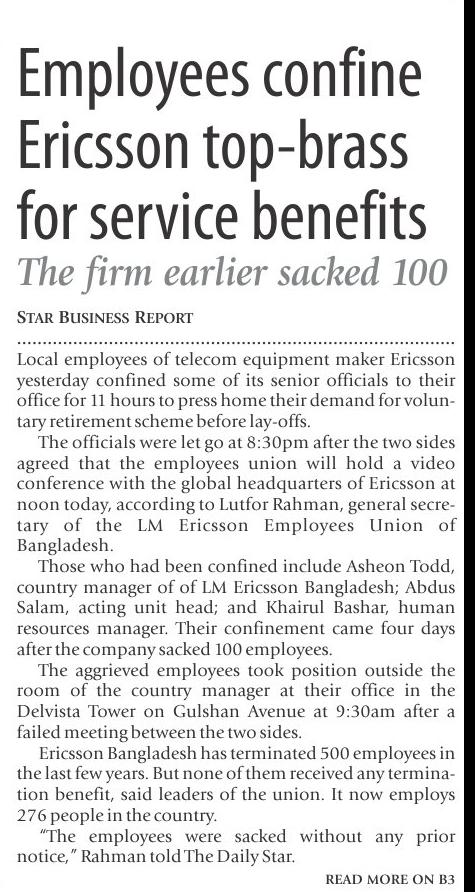 Employees confine Ericsson top-brass for service benefits

The firm earlier sacked 100

STAR BUSINESS REPORT

Local employees of telecom equipment maker Ericsson yesterday confined some of its senior officials to their office for 11 hours to press home their demand for voluntary retirement scheme before lay-offs.

The officials were let go at 8:30pm after the two sides agreed that the employees union will hold a video conference with the global headquarters of Ericsson at noon today, according to Lutfor Rahman, general secretary of the LM Ericsson Employees Union of Bangladesh.

Those who had been confined include Asheon Todd, country manager of of LM Ericsson Bangladesh; Abdus Salam, acting unit head; and Khairul Bashar, human resources manager. Their confinement came four days after the company sacked 100 employees.

The aggrieved employees took position outside the room of the country manager at their office in the Delvista Tower on Gulshan Avenue at 9:30am after a failed meeting between the two sides.

Ericsson Bangladesh has terminated 500 employees in the last few years. But none of them received any termination benefit, said leaders of the union. It now employs 276 people in the country.

"The employees were sacked without any prior notice," Rahman told The Daily Star.

READ MORE ON B3